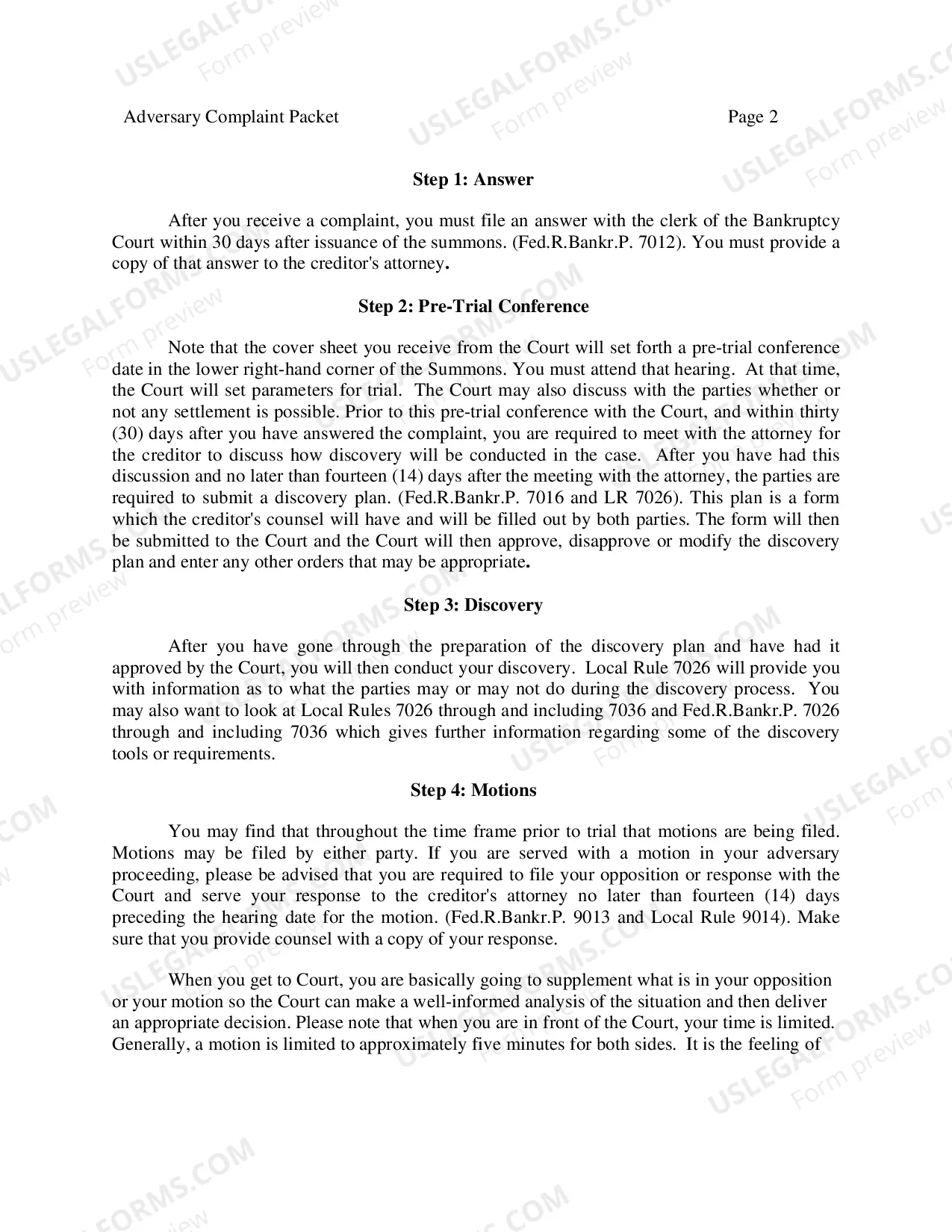 Adversary Complaint Packet Page 2

Step 1: Answer

After you receive a complaint, you must file an answer with the clerk of the Bankruptcy Court within 30 days after issuance of the summons. (Fed.R.Bankr.P. 7012). You must provide a copy of that answer to the creditor's attorney.

Step 2: Pre-Trial Conference

Note that the cover sheet you receive from the Court will set forth a pre-trial conference date in the lower right-hand corner of the Summons. You must attend that hearing. At that time, the Court will set parameters for trial. The Court may also discuss with the parties whether or not any settlement is possible. Prior to this pre-trial conference with the Court, and within thirty (30) days after you have answered the complaint, you are required to meet with the attorney for the creditor to discuss how discovery will be conducted in the case. After you have had this discussion and no later than fourteen (14) days after the meeting with the attorney, the parties are required to submit a discovery plan. (Fed.R.Bankr.P. 7016 and LR 7026). This plan is a form which the creditor's counsel will have and will be filled out by both parties. The form will then be submitted to the Court and the Court will then approve, disapprove or modify the discovery plan and enter any other orders that may be appropriate.

Step 3: Discovery

After you have gone through the preparation of the discovery plan and have had it approved by the Court, you will then conduct your discovery. Local Rule 7026 will provide you with information as to what the parties may or may not do during the discovery process. You may also want to look at Local Rules 7026 through and including 7036 and Fed.R.Bankr.P. 7026 through and including 7036 which gives further information regarding some of the discovery tools or requirements.

Step 4: Motions

You may find that throughout the time frame prior to trial that motions are being filed. Motions may be filed by either party. If you are served with a motion in your adversary proceeding, please be advised that you are required to file your opposition or response with the Court and serve your response to the creditor's attorney no later than fourteen (14) days preceding the hearing date for the motion. (Fed.R.Bankr.P. 9013 and Local Rule 9014). Make sure that you provide counsel with a copy of your response.

When you get to Court, you are basically going to supplement what is in your opposition or your motion so the Court can make a well-informed analysis of the situation and then deliver an appropriate decision. Please note that when you are in front of the Court, your time is limited. Generally, a motion is limited to approximately five minutes for both sides. It is the feeling of

USLEGALFORMS.COM Form preview